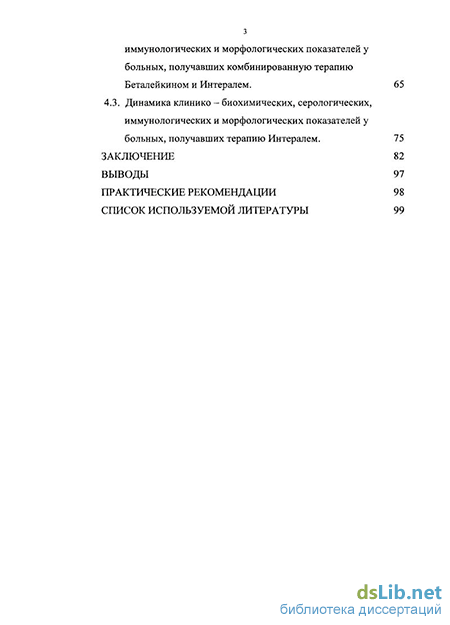 3

иммунологических и морфологических показателей у больных, получавших комбинированную терапию Беталейкином и Интералем. 65

4.3. Динамика клинико – биохимических, серологических, иммунологических и морфологических показателей у больных, получавших терапию Интералем. 75

ЗАКЛЮЧЕНИЕ 82

ВЫВОДЫ 97

ПРАКТИЧЕСКИЕ РЕКОМЕНДАЦИИ 98

СПИСОК ИСПОЛЬЗУЕМОЙ ЛИТЕРАТУРЫ 99

dsLib.net
библиотека диссертаций